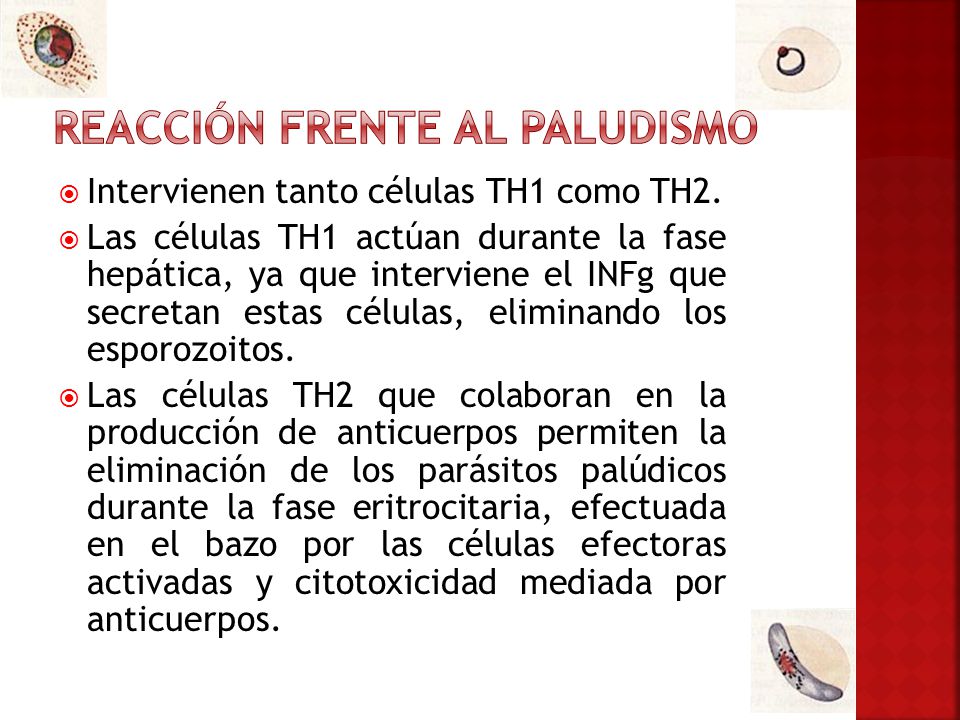 REACCIÓN FRENTE AL PALUDISMO

Intervienen tanto células TH1 como TH2.

Las células TH1 actúan durante la fase hepática, ya que interviene el INFg que secretan estas células, eliminando los esporozoitos.

Las células TH2 que colaboran en la producción de anticuerpos permiten la eliminación de los parásitos palúdicos durante la fase eritrocitaria, efectuada en el bazo por las células efectoras activadas y citotoxicidad mediada por anticuerpos.